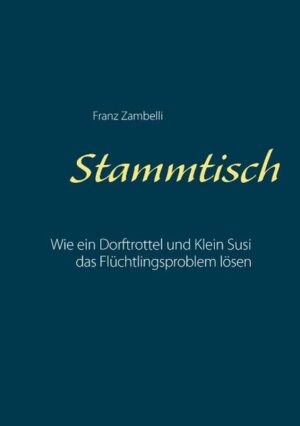 Franz Zambelli

Stammtisch

Wie ein Dorftrottel und Klein Susi das Flüchtlingsproblem lösen